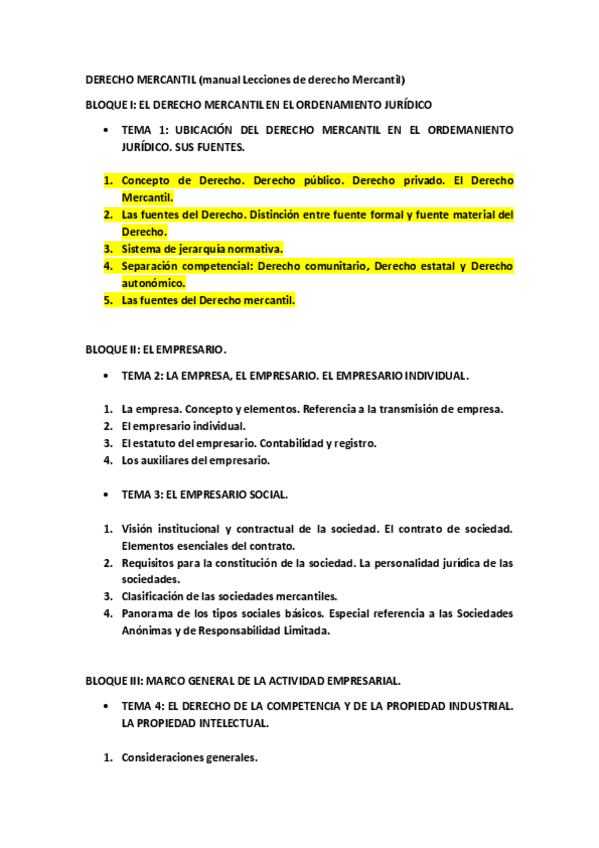 DERECHO MERCANTIL (manual Lecciones de derecho Mercantil)

BLOQUE I: EL DERECHO MERCANTIL EN EL ORDENAMIENTO JURÍDICO

• TEMA 1: UBICACIÓN DEL DERECHO MERCANTIL EN EL ORDEMANIENTO JURÍDICO. SUS FUENTES.

1. Concepto de Derecho. Derecho público. Derecho privado. El Derecho Mercantil.
2. Las fuentes del Derecho. Distinción entre fuente formal y fuente material del Derecho.
3. Sistema de jerarquía normativa.
4. Separación competencial: Derecho comunitario, Derecho estatal y Derecho autonómico.
5. Las fuentes del Derecho mercantil.

BLOQUE II: EL EMPRESARIO.

• TEMA 2: LA EMPRESA, EL EMPRESARIO. EL EMPRESARIO INDIVIDUAL.

1. La empresa. Concepto y elementos. Referencia a la transmisión de empresa.
2. El empresario individual.
3. El estatuto del empresario. Contabilidad y registro.
4. Los auxiliares del empresario.

• TEMA 3: EL EMPRESARIO SOCIAL.

1. Visión institucional y contractual de la sociedad. El contrato de sociedad. Elementos esenciales del contrato.
2. Requisitos para la constitución de la sociedad. La personalidad jurídica de las sociedades.
3. Clasificación de las sociedades mercantiles.
4. Panorama de los tipos sociales básicos. Especial referencia a las Sociedades Anónimas y de Responsabilidad Limitada.

BLOQUE III: MARCO GENERAL DE LA ACTIVIDAD EMPRESARIAL.

• TEMA 4: EL DERECHO DE LA COMPETENCIA Y DE LA PROPIEDAD INDUSTRIAL. LA PROPIEDAD INTELECTUAL.

1. Consideraciones generales.